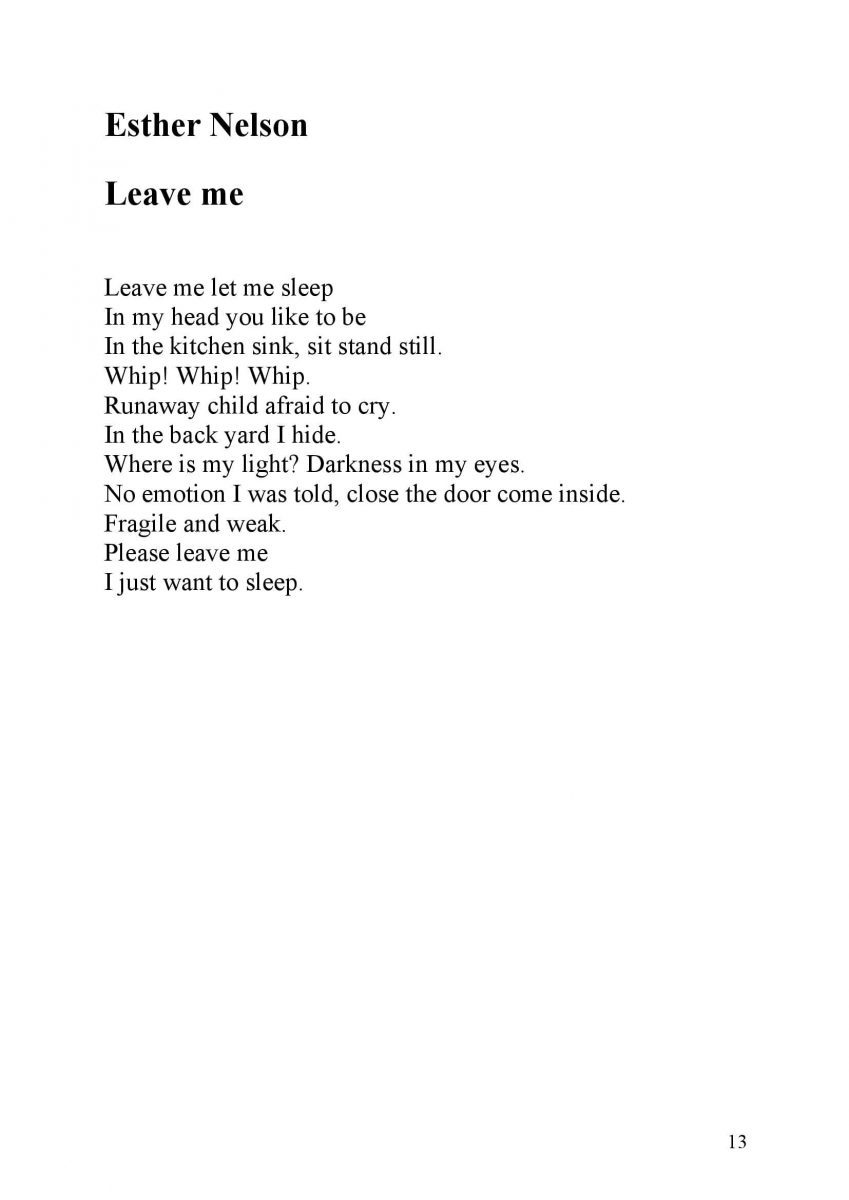 Esther Nelson

Leave me

Leave me let me sleep
In my head you like to be
In the kitchen sink, sit stand still.
Whip! Whip! Whip.
Runaway child afraid to cry.
In the back yard I hide.
Where is my light? Darkness in my eyes.
No emotion I was told, close the door come inside.
Fragile and weak.
Please leave me
I just want to sleep.

13